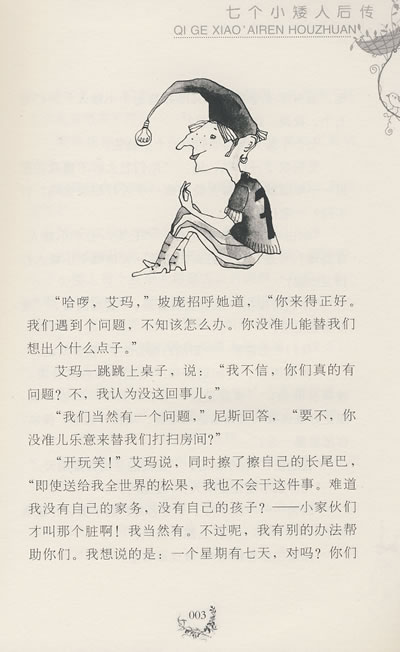 七个小矮人后传
QI GE XIAO'AIREN HOUZHUAN

“哈啰，艾玛，”坡庞招呼她道，“你来得正好。我们遇到个问题，不知该怎么办。你没准儿能替我们想出个什么点子。”

艾玛一跳跳上桌子，说：“我不信，你们真的有问题？不，我认为没这回事儿。”

“我们当然有一个问题，”尼斯回答，“要不，你没准儿乐意来替我们打扫房间？”

“开玩笑！”艾玛说，同时擦了擦自己的长尾巴，“即使送给我全世界的松果，我也不会干这件事。难道我没有自己的家务，没有自己的孩子？——小家伙们才叫那个脏啊！我当然有。不过呢，我有别的办法帮助你们。我想说的是：一个星期有七天，对吗？你们

003